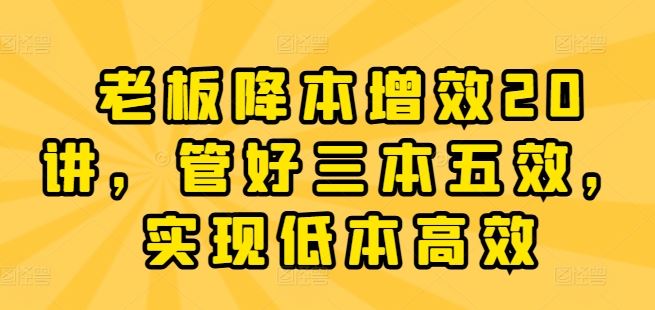 老板降本增效20讲，管好三本五效，实现低本高效